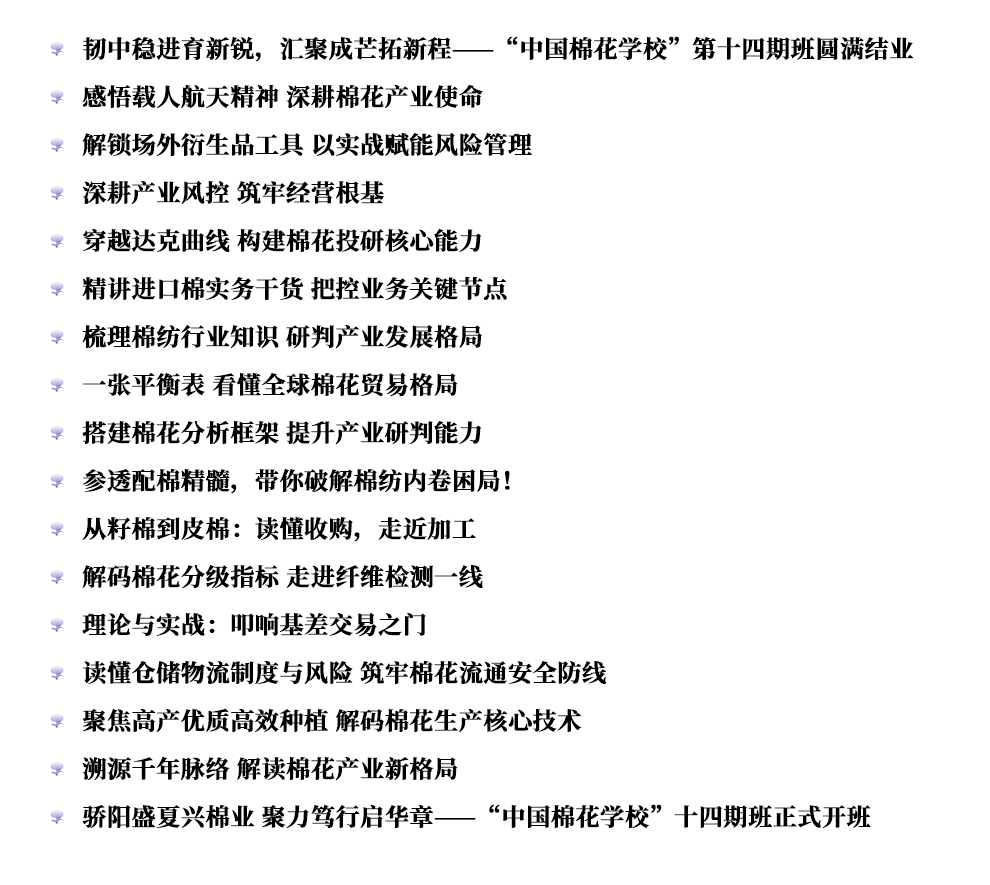 韧中稳进育新锐，汇聚成芒拓新程——“中国棉花学校”第十四期班圆满结业

感悟载人航天精神 深耕棉花产业使命

解锁场外衍生品工具 以实战赋能风险管理

深耕产业风控 筑牢经营根基

穿越达克曲线 构建棉花投研核心能力

精讲进口棉实务干货 把控业务关键节点

梳理棉纺行业知识 研判产业发展格局

一张平衡表 看懂全球棉花贸易格局

搭建棉花分析框架 提升产业研判能力

参透配棉精髓，带你破解棉纺内卷困局！

从籽棉到皮棉：读懂收购，走近加工

解码棉花分级指标 走进纤维检测一线

理论与实战：叩响基差交易之门

读懂仓储物流制度与风险 筑牢棉花流通安全防线

聚焦高产优质高效种植 解码棉花生产核心技术

溯源千年脉络 解读棉花产业新格局

骄阳盛夏兴棉业 聚力笃行启华章——“中国棉花学校”十四期班正式开班